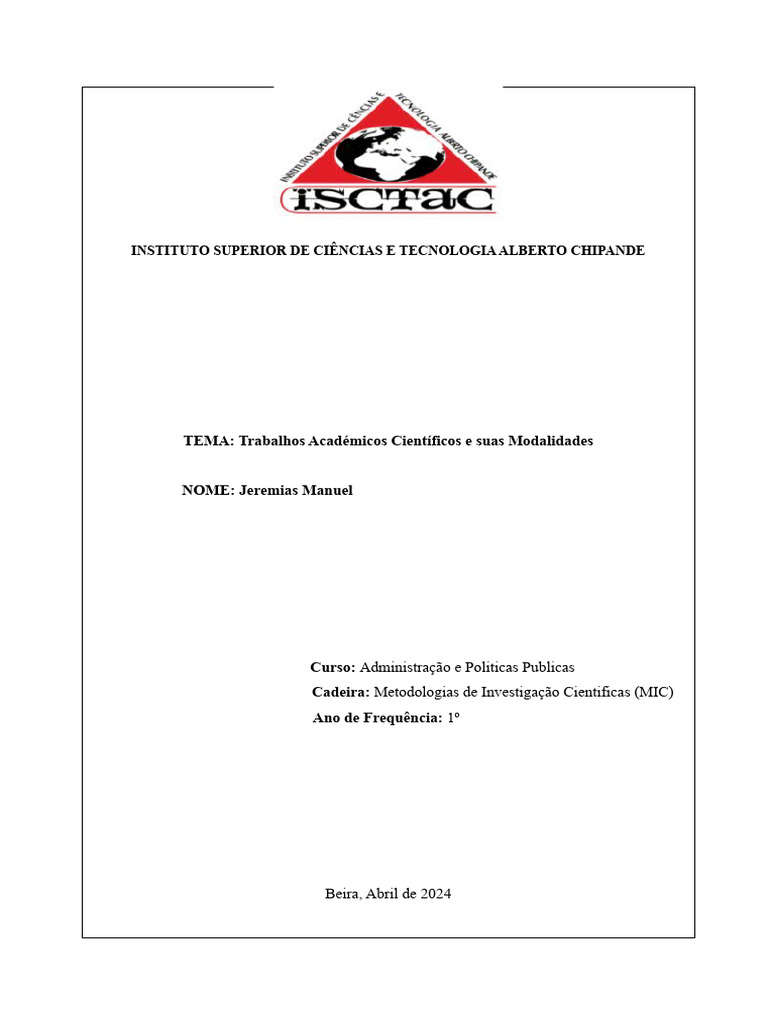 INSTITUTO SUPERIOR DE CIÊNCIAS E TECNOLOGIA ALBERTO CHIPANDE

iSCTAC

INSTITUTO SUPERIOR DE CIÊNCIAS E TECNOLOGIA ALBERTO CHIPANDE

TEMA: Trabalhos Académicos Científicos e suas Modalidades

NOME: Jeremias Manuel

Curso: Administração e Politicas Publicas
Cadeira: Metodologias de Investigação Cientificas (MIC)
Ano de Frequência: 1º

Beira, Abril de 2024